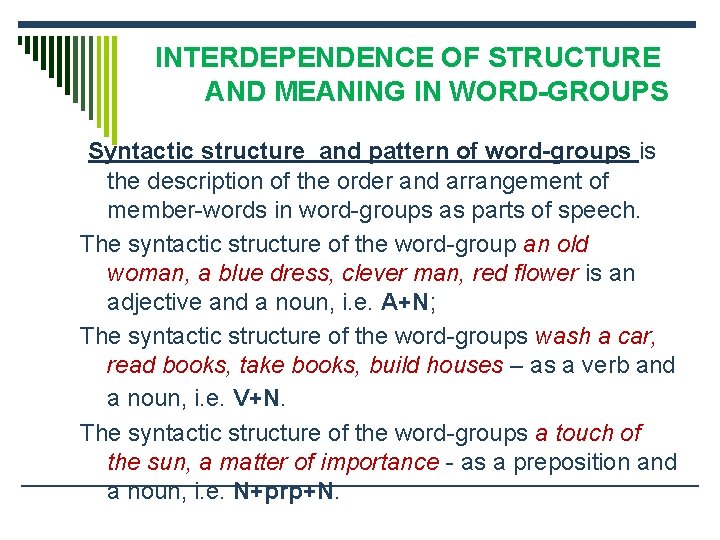 INTERDEPENDENCE OF STRUCTURE AND MEANING IN WORD-GROUPS

Syntactic structure and pattern of word-groups is the description of the order and arrangement of member-words in word-groups as parts of speech.

The syntactic structure of the word-group an old woman, a blue dress, clever man, red flower is an adjective and a noun, i.e. A+N;

The syntactic structure of the word-groups wash a car, read books, take books, build houses – as a verb and a noun, i.e. V+N.

The syntactic structure of the word-groups a touch of the sun, a matter of importance - as a preposition and a noun, i.e. N+prp+N.